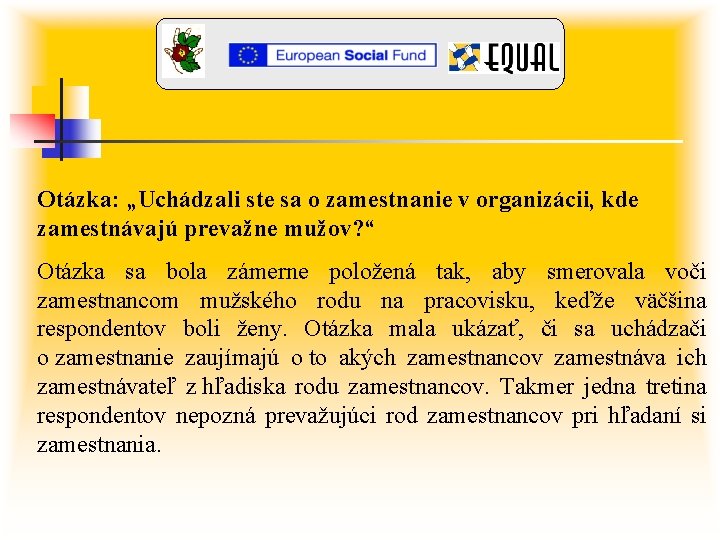 European Social Fund

EQUAL

Otázka: „Uchádzali ste sa o zamestnanie v organizácii, kde zamestnávajú prevažne mužov?“

Otázka sa bola zámerne položená tak, aby smerovala voči zamestnancom mužského rodu na pracovisku, keďže väčšina respondentov boli ženy. Otázka mala ukázať, či sa uchádzači o zamestnanie zaujímajú o to akých zamestnancov zamestnáva ich zamestnávateľ z hľadiska rodu zamestnancov. Takmer jedna tretina respondentov nepozná prevažujúci rod zamestnancov pri hľadaní si zamestnania.